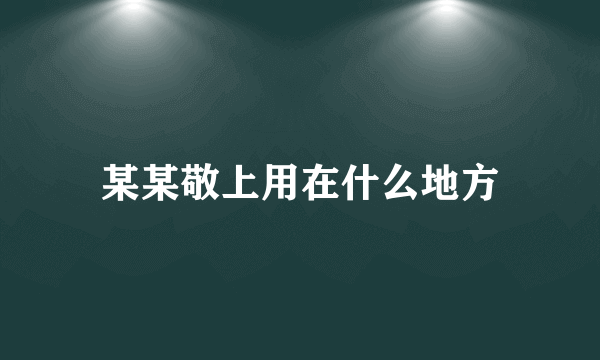 某某敬上用在什么地方